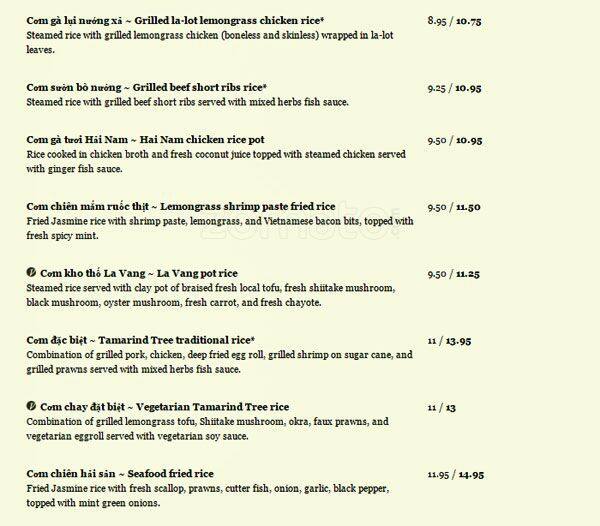 Cơm gà lụi nướng xả ~ Grilled la-lot lemongrass chicken rice* 8.95 / 10.75
Steamed rice with grilled lemongrass chicken (boneless and skinless) wrapped in la-lot leaves.

Cơm sườn bò nướng ~ Grilled beef short ribs rice* 9.25 / 10.95
Steamed rice with grilled beef short ribs served with mixed herbs fish sauce.

Cơm gà tươi Hải Nam ~ Hai Nam chicken rice pot 9.50 / 10.95
Rice cooked in chicken broth and fresh coconut juice topped with steamed chicken served with ginger fish sauce.

Cơm chiên mắm ruốc thịt ~ Lemongrass shrimp paste fried rice 9.50 / 11.50
Fried Jasmine rice with shrimp paste, lemongrass, and Vietnamese bacon bits, topped with fresh spicy mint.

Cơm kho thố La Vang ~ La Vang pot rice 9.50 / 11.25
Steamed rice served with clay pot of braised fresh local tofu, fresh shiitake mushroom, black mushroom, oyster mushroom, fresh carrot, and fresh chayote.

Cơm đặc biệt ~ Tamarind Tree traditional rice* 11 / 13.95
Combination of grilled pork, chicken, deep fried egg roll, grilled shrimp on sugar cane, and grilled prawns served with mixed herbs fish sauce.

Cơm chay đặt biệt ~ Vegetarian Tamarind Tree rice 11 / 13
Combination of grilled lemongrass tofu, Shiitake mushroom, okra, faux prawns, and vegetarian eggroll served with vegetarian soy sauce.

Cơm chiên hải sản ~ Seafood fried rice 11.95 / 14.95
Fried Jasmine rice with fresh scallop, prawns, cutter fish, onion, garlic, black pepper, topped with mint green onions.